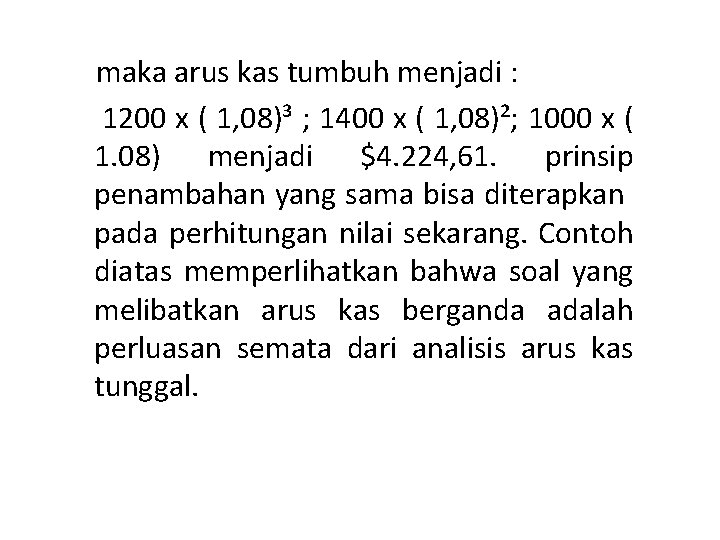 maka arus kas tumbuh menjadi :

$1200 \times ( 1,08)^3$ ; $1400 \times ( 1,08)^2$; $1000 \times ( 1.08)$ menjadi \$4.224,61. prinsip penambahan yang sama bisa diterapkan pada perhitungan nilai sekarang. Contoh diatas memperlihatkan bahwa soal yang melibatkan arus kas berganda adalah perluasan semata dari analisis arus kas tunggal.